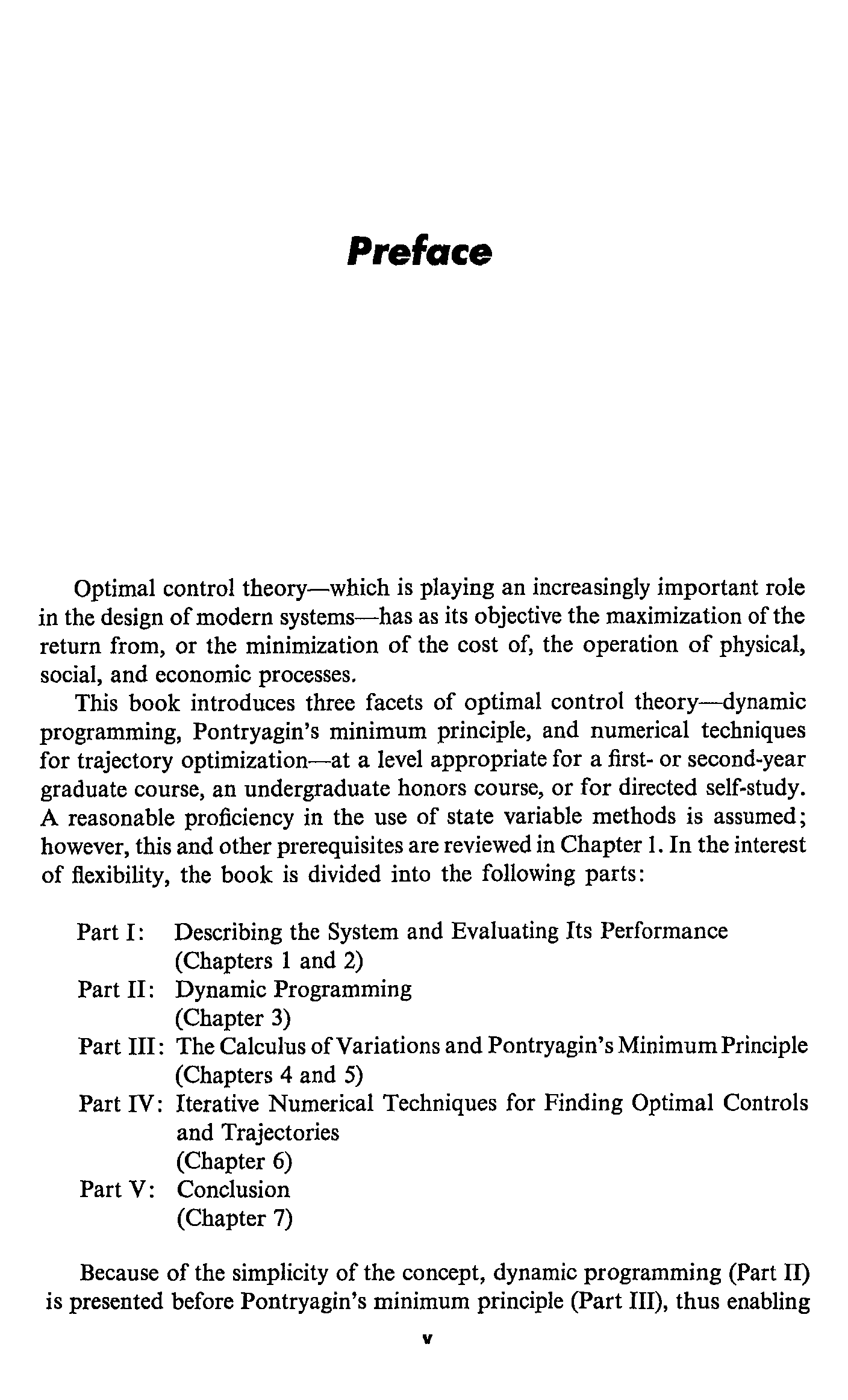 Preface

Optimal control theory—which is playing an increasingly important role in the design of modern systems—has as its objective the maximization of the return from, or the minimization of the cost of, the operation of physical, social, and economic processes.

This book introduces three facets of optimal control theory—dynamic programming, Pontryagin's minimum principle, and numerical techniques for trajectory optimization—at a level appropriate for a first- or second-year graduate course, an undergraduate honors course, or for directed self-study. A reasonable proficiency in the use of state variable methods is assumed; however, this and other prerequisites are reviewed in Chapter 1. In the interest of flexibility, the book is divided into the following parts:

Part I: Describing the System and Evaluating Its Performance (Chapters 1 and 2)
Part II: Dynamic Programming (Chapter 3)
Part III: The Calculus of Variations and Pontryagin's Minimum Principle (Chapters 4 and 5)
Part IV: Iterative Numerical Techniques for Finding Optimal Controls and Trajectories (Chapter 6)
Part V: Conclusion (Chapter 7)

Because of the simplicity of the concept, dynamic programming (Part II) is presented before Pontryagin's minimum principle (Part III), thus enabling

v